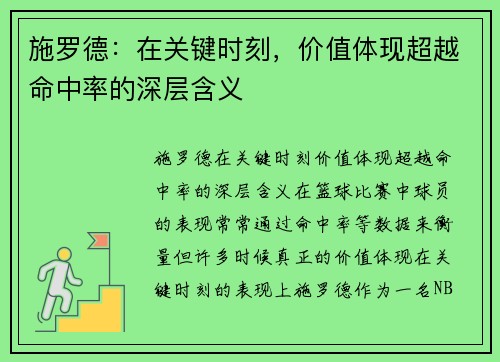 施罗德：在关键时刻，价值体现超越命中率的深层含义

施罗德在关键时刻价值体现超越命中率的深层含义在篮球比赛中球员的表现常常通过命中率等数据来衡量但许多时候真正的价值体现在关键时刻的表现上施罗德作为一名NB